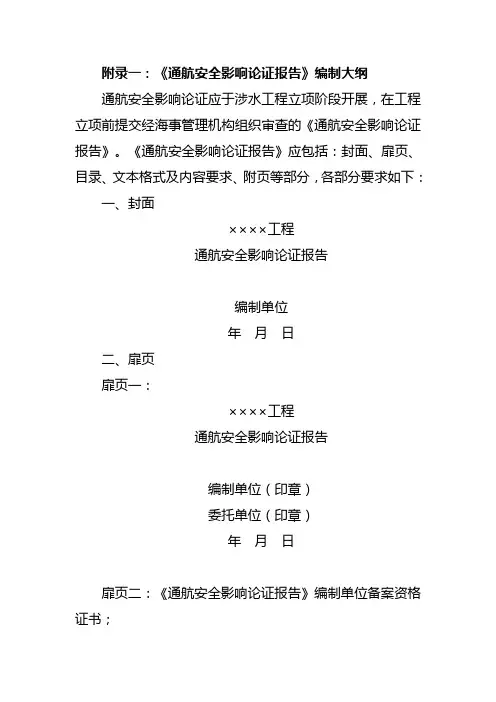 附录一：《通航安全影响论证报告》编制大纲

通航安全影响论证应于涉水工程立项阶段开展，在工程立项前提交经海事管理机构组织审查的《通航安全影响论证报告》。《通航安全影响论证报告》应包括：封面、扉页、目录、文本格式及内容要求、附页等部分，各部分要求如下：

一、封面

××××工程

通航安全影响论证报告

编制单位

年　月　日

二、扉页

扉页一：

××××工程

通航安全影响论证报告

编制单位（印章）

委托单位（印章）

年　月　日

扉页二：《通航安全影响论证报告》编制单位备案资格证书；